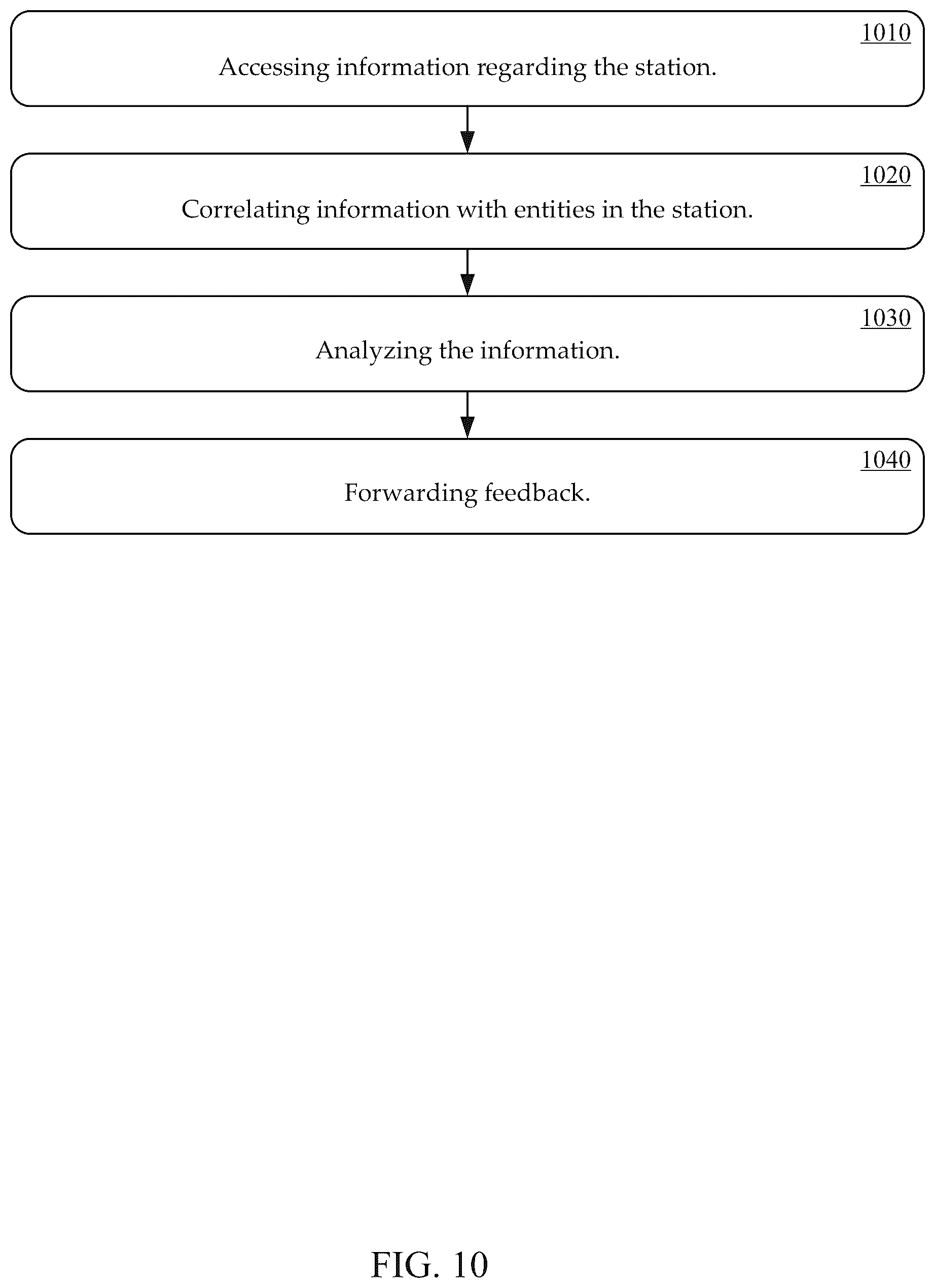 1010
Accessing information regarding the station.

1020
Correlating information with entities in the station.

1030
Analyzing the information.

1040
Forwarding feedback.

FIG. 10